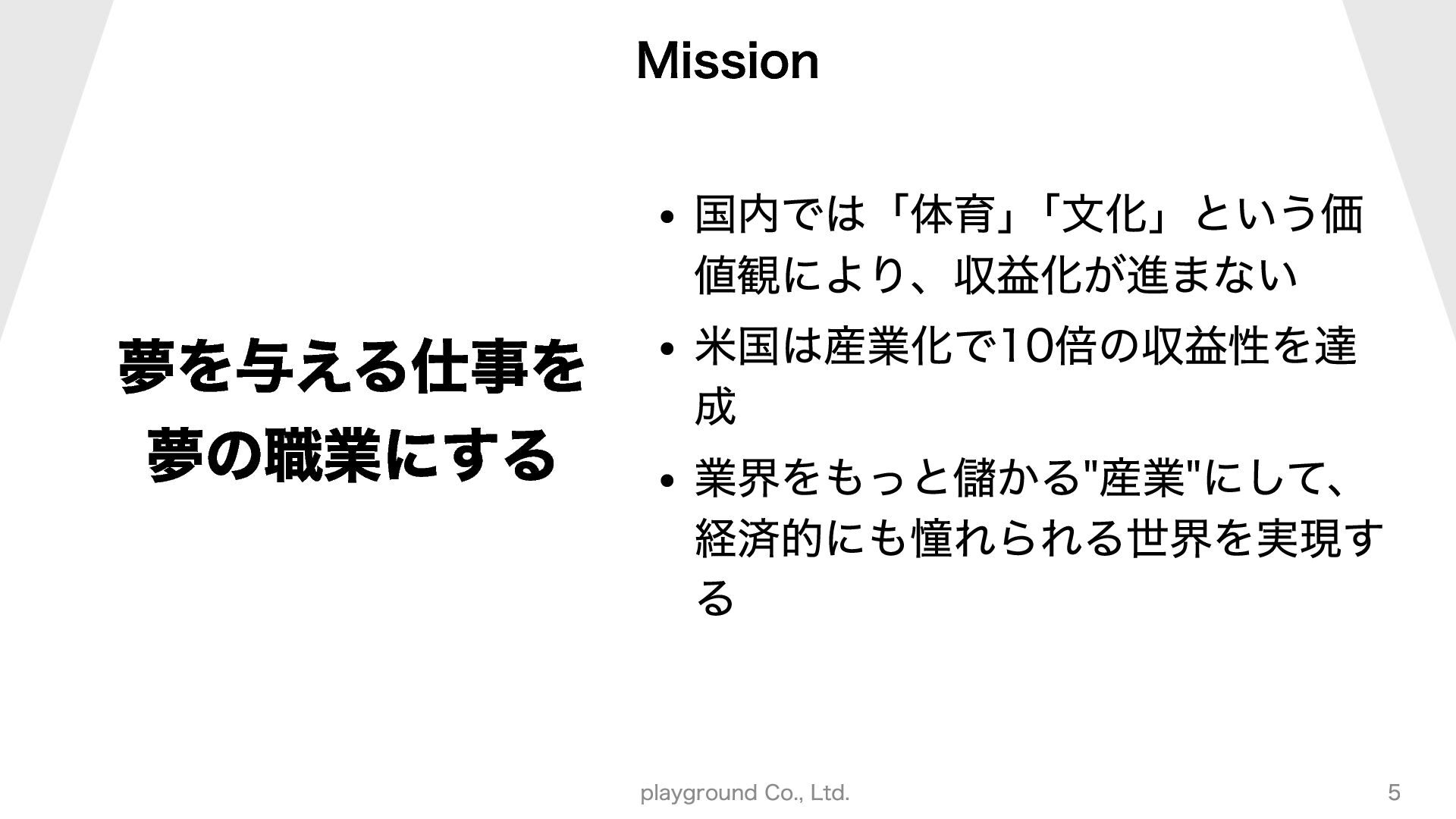 Mission

夢を与える仕事を
夢の職業にする

• 国内では「体育」「文化」という価値観により、収益化が進まない

• 米国は産業化で10倍の収益性を達成

• 業界をもっと儲かる"産業"にして、経済的にも憧れられる世界を実現する

playground Co., Ltd.

5